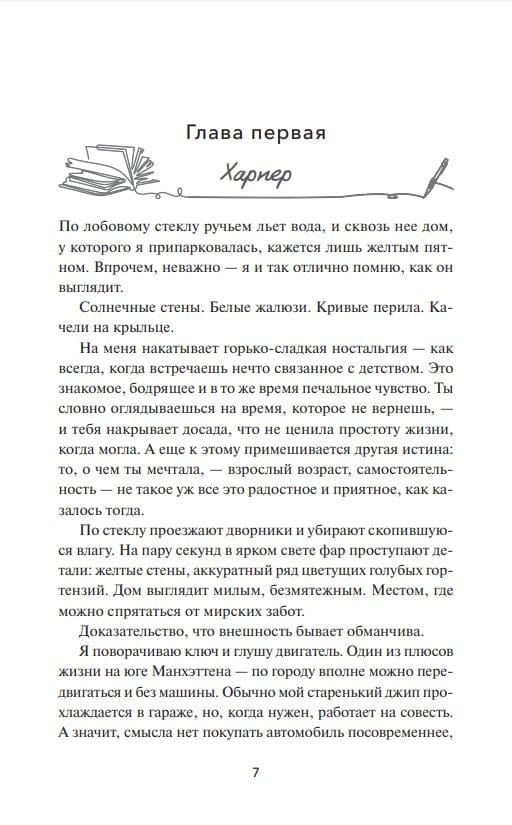 Глава первая

Харпер

По лобовому стеклу ручьем льет вода, и сквозь нее дом, у которого я припарковалась, кажется лишь желтым пятном. Впрочем, неважно — я и так отлично помню, как он выглядит.

Солнечные стены. Белые жалюзи. Кривые перила. Качели на крыльце.

На меня накатывает горько-сладкая ностальгия — как всегда, когда встречаешь нечто связанное с детством. Это знакомое, бодрящее и в то же время печальное чувство. Ты словно оглядываешься на время, которое не вернешь, — и тебя накрывает досада, что не ценила простоту жизни, когда могла. А еще к этому примешивается другая истина: то, о чем ты мечтала, — взрослый возраст, самостоятельность — не такое уж все это радостное и приятное, как казалось тогда.

По стеклу проезжают дворники и убирают скопившуюся влагу. На пару секунд в ярком свете фар проступают детали: желтые стены, аккуратный ряд цветущих голубых гортензий. Дом выглядит милым, безмятежным. Местом, где можно спрятаться от мирских забот.

Доказательство, что внешность бывает обманчива.

Я поворачиваю ключ и глушу двигатель. Один из плюсов жизни на юге Манхэттена — по городу вполне можно передвигаться и без машины. Обычно мой старенький джип прохлаждается в гараже, но, когда нужен, работает на совесть. А значит, смысла нет покупать автомобиль посовременнее,

7